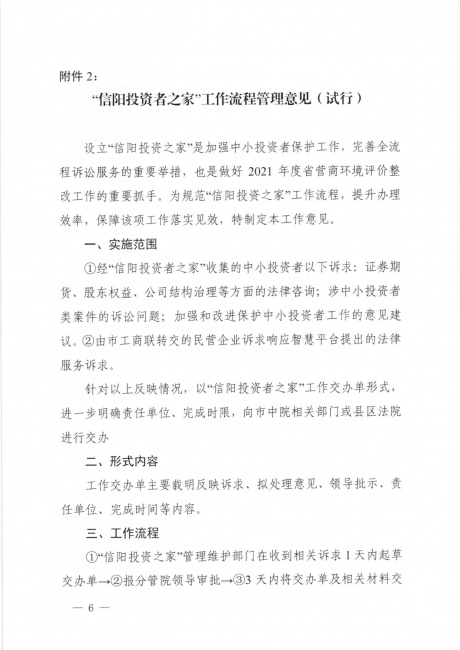 附件 2：

“信阳投资者之家”工作流程管理意见（试行）

设立“信阳投资之家”是加强中小投资者保护工作，完善全流程诉讼服务的重要举措，也是做好 2021 年度省营商环境评价整改工作的重要抓手。为规范“信阳投资之家”工作流程，提升办理效率，保障该项工作落实见效，特制定本工作意见。

一、实施范围

①经“信阳投资者之家”收集的中小投资者以下诉求：证券期货、股东权益、公司结构治理等方面的法律咨询；涉中小投资者类案件的诉讼问题；加强和改进保护中小投资者工作的意见建议。②由市工商联转交的民营企业诉求响应智慧平台提出的法律服务诉求。

针对以上反映情况，以“信阳投资者之家”工作交办单形式，进一步明确责任单位、完成时限，向市中院相关部门或县区法院进行交办

二、形式内容

工作交办单主要载明反映诉求、拟处理意见、领导批示、责任单位、完成时间等内容。

三、工作流程

①“信阳投资之家”管理维护部门在收到相关诉求 1 天内起草交办单→②报分管院领导审批→③3 天内将交办单及相关材料交

— 6 —